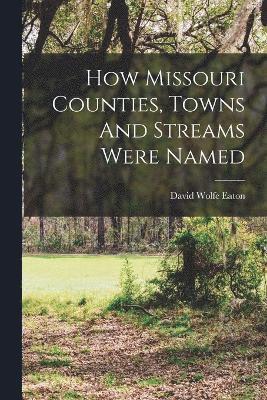 How Missouri Counties, Towns And Streams Were Named

David Wolfe Eaton